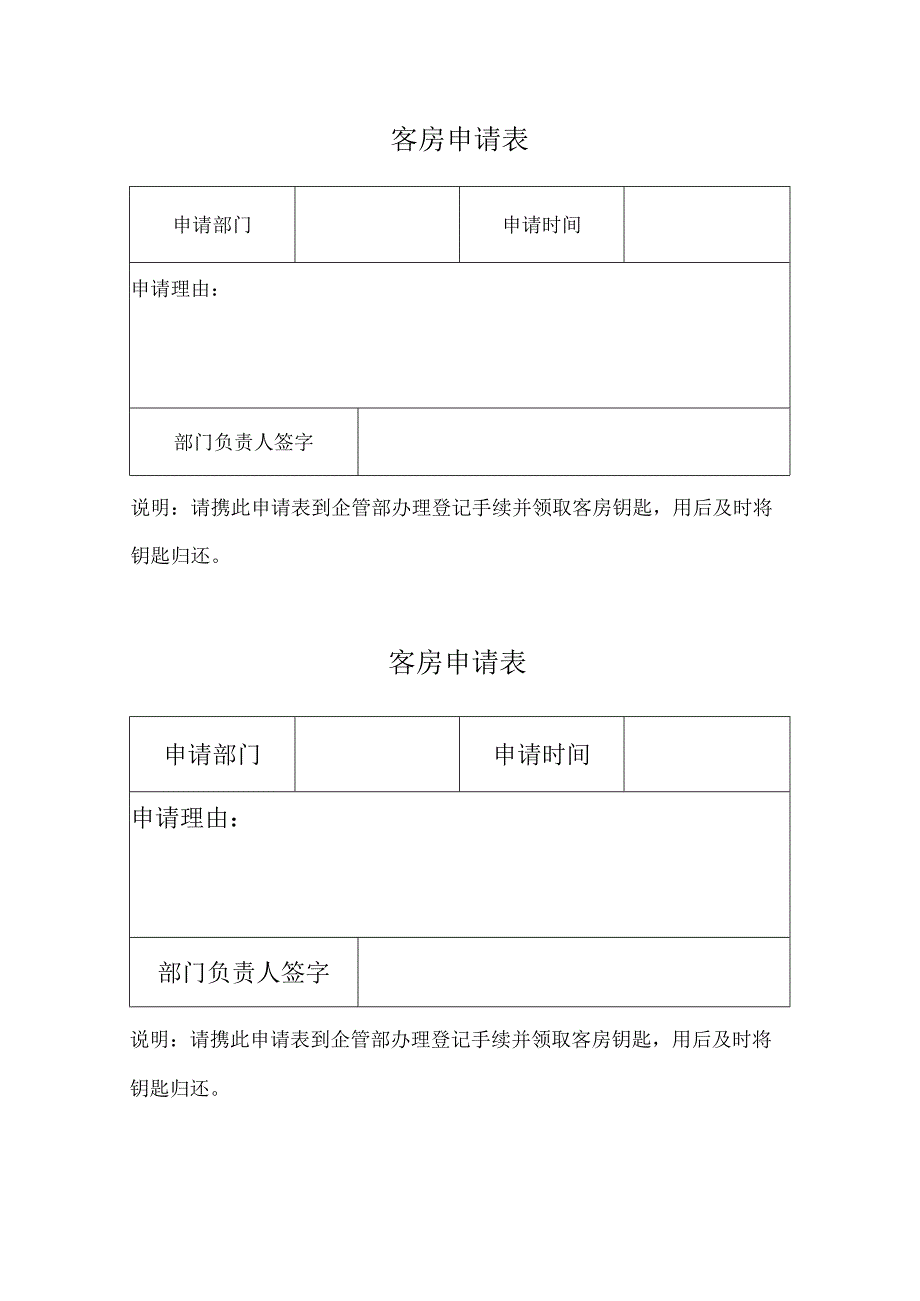 客房申请表

| 申请部门 | | 申请时间 | |
|---|---|---|---|
| 申请理由： | | | |
| 部门负责人签字 | | | |

说明：请携此申请表到企管部办理登记手续并领取客房钥匙，用后及时将钥匙归还。

客房申请表

| 申请部门 | | 申请时间 | |
|---|---|---|---|
| 申请理由： | | | |
| 部门负责人签字 | | | |

说明：请携此申请表到企管部办理登记手续并领取客房钥匙，用后及时将钥匙归还。